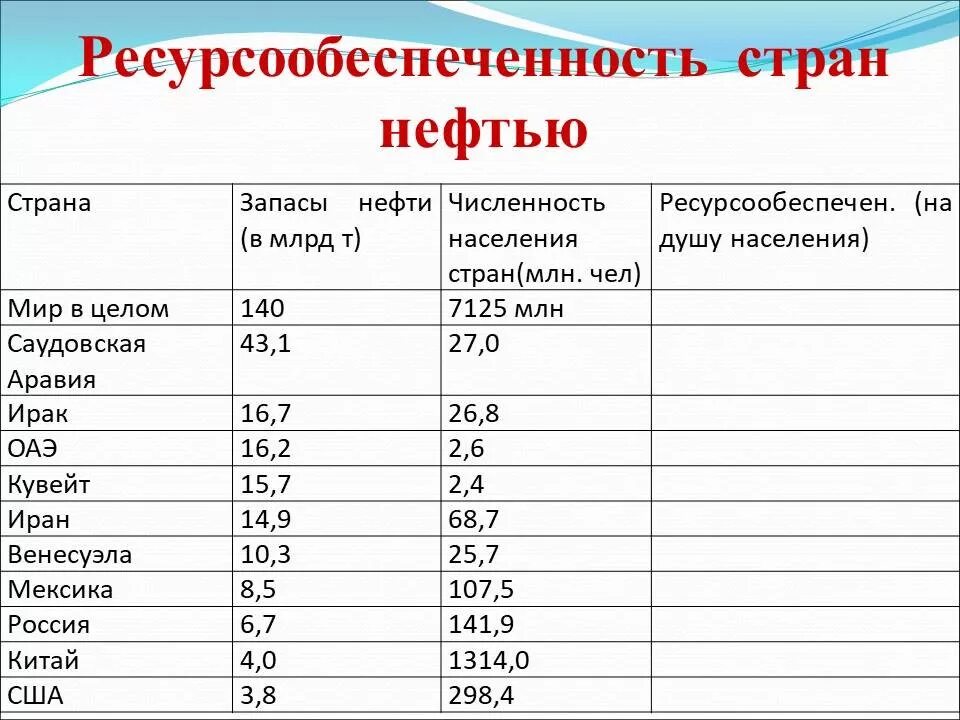 Ресурсообеспеченность стран нефтью

| Страна | Запасы нефти (в млрд т) | Численность населения стран(млн. чел) | Ресурсообеспечен. (на душу населения) |
|---|---|---|---|
| Мир в целом | 140 | 7125 млн | |
| Саудовская Аравия | 43,1 | 27,0 | |
| Ирак | 16,7 | 26,8 | |
| ОАЭ | 16,2 | 2,6 | |
| Кувейт | 15,7 | 2,4 | |
| Иран | 14,9 | 68,7 | |
| Венесуэла | 10,3 | 25,7 | |
| Мексика | 8,5 | 107,5 | |
| Россия | 6,7 | 141,9 | |
| Китай | 4,0 | 1314,0 | |
| США | 3,8 | 298,4 | |